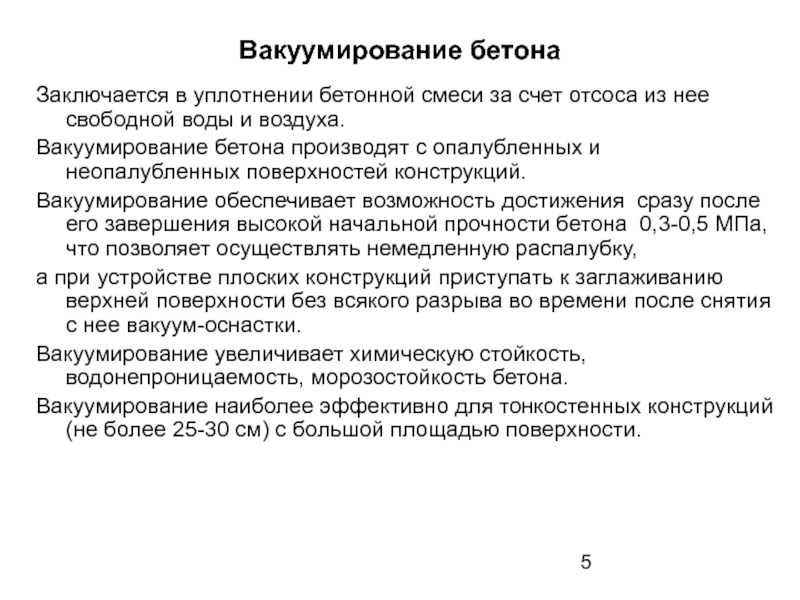 Вакуумирование бетона

Заключается в уплотнении бетонной смеси за счет отсоса из нее свободной воды и воздуха.

Вакуумирование бетона производят с опалубленных и неопалубленных поверхностей конструкций.

Вакуумирование обеспечивает возможность достижения сразу после его завершения высокой начальной прочности бетона 0,3-0,5 МПа, что позволяет осуществлять немедленную распалубку,

а при устройстве плоских конструкций приступать к заглаживанию верхней поверхности без всякого разрыва во времени после снятия с нее вакуум-оснастки.

Вакуумирование увеличивает химическую стойкость, водонепроницаемость, морозостойкость бетона.

Вакуумирование наиболее эффективно для тонкостенных конструкций (не более 25-30 см) с большой площадью поверхности.

5